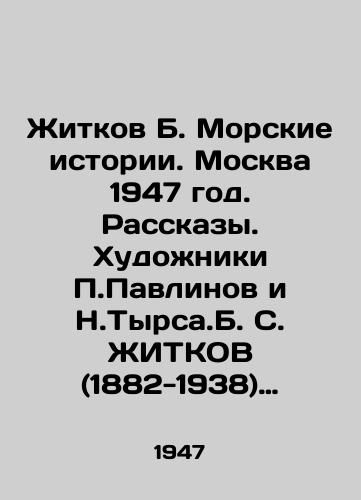 Житков Б. Морские истории. Москва 1947 год. Рассказы. Художники П.Павлинов и Н.Тырса.Б. С. ЖИТКОВ (1882-1938)…

1947